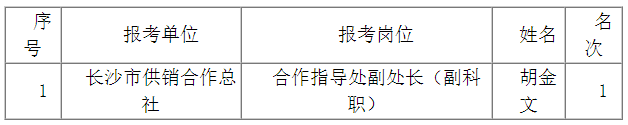 | 序号 | 报考单位 | 报考岗位 | 姓名 | 名次 |
|---|---|---|---|---|
| 1 | 长沙市供销合作总社 | 合作指导处副处长（副科职） | 胡金文 | 1 |